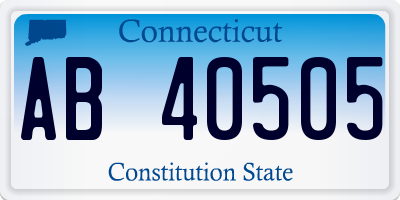 Connecticut

AB 40505

Constitution State